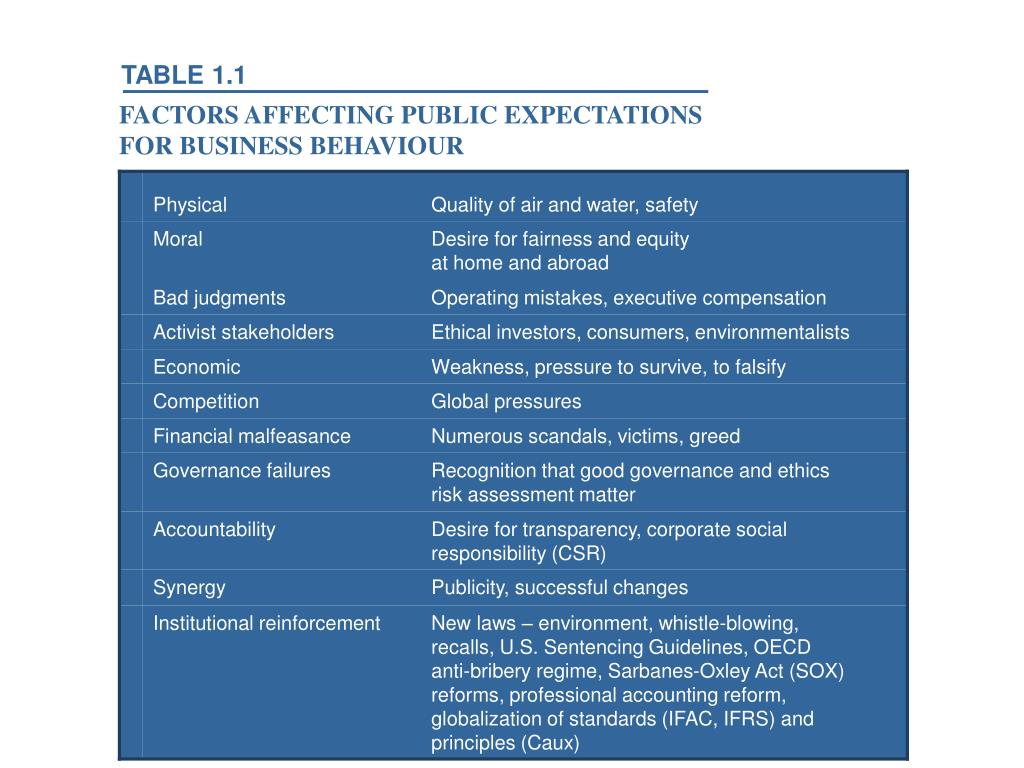 TABLE 1.1

FACTORS AFFECTING PUBLIC EXPECTATIONS FOR BUSINESS BEHAVIOUR

| | |
|---|---|
| Physical | Quality of air and water, safety |
| Moral | Desire for fairness and equity at home and abroad |
| Bad judgments | Operating mistakes, executive compensation |
| Activist stakeholders | Ethical investors, consumers, environmentalists |
| Economic | Weakness, pressure to survive, to falsify |
| Competition | Global pressures |
| Financial malfeasance | Numerous scandals, victims, greed |
| Governance failures | Recognition that good governance and ethics risk assessment matter |
| Accountability | Desire for transparency, corporate social responsibility (CSR) |
| Synergy | Publicity, successful changes |
| Institutional reinforcement | New laws – environment, whistle-blowing, recalls, U.S. Sentencing Guidelines, OECD anti-bribery regime, Sarbanes-Oxley Act (SOX) reforms, professional accounting reform, globalization of standards (IFAC, IFRS) and principles (Caux) |